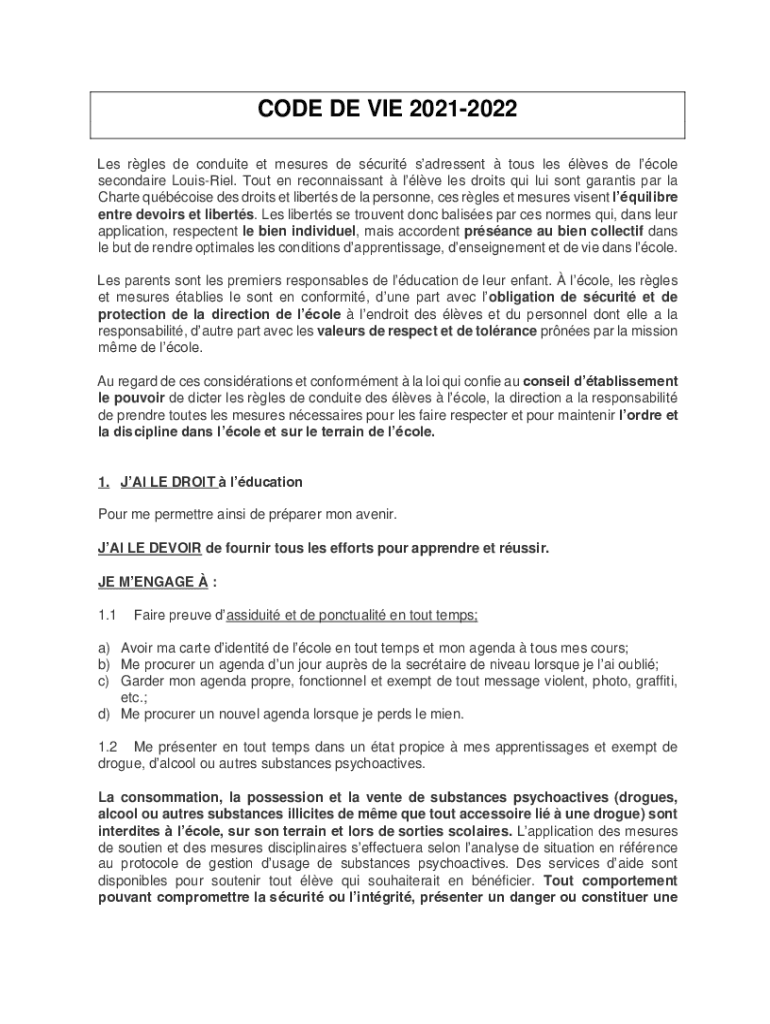 CODE DE VIE 2021-2022

Les règles de conduite et mesures de sécurité s'adressent à tous les élèves de l'école secondaire Louis-Riel. Tout en reconnaissant à l'élève les droits qui lui sont garantis par la Charte québécoise des droits et libertés de la personne, ces règles et mesures visent l'équilibre entre devoirs et libertés. Les libertés se trouvent donc balisées par ces normes qui, dans leur application, respectent le bien individuel, mais accordent préséance au bien collectif dans le but de rendre optimales les conditions d'apprentissage, d'enseignement et de vie dans l'école.

Les parents sont les premiers responsables de l'éducation de leur enfant. À l'école, les règles et mesures établies le sont en conformité, d'une part avec l'obligation de sécurité et de protection de la direction de l'école à l'endroit des élèves et du personnel dont elle a la responsabilité, d'autre part avec les valeurs de respect et de tolérance prônées par la mission même de l'école.

Au regard de ces considérations et conformément à la loi qui confie au conseil d'établissement le pouvoir de dicter les règles de conduite des élèves à l'école, la direction a la responsabilité de prendre toutes les mesures nécessaires pour les faire respecter et pour maintenir l'ordre et la discipline dans l'école et sur le terrain de l'école.

1. J'AI LE DROIT à l'éducation

Pour me permettre ainsi de préparer mon avenir.

J'AI LE DEVOIR de fournir tous les efforts pour apprendre et réussir.

JE M'ENGAGE À :

1.1 Faire preuve d'assiduité et de ponctualité en tout temps;

a) Avoir ma carte d'identité de l'école en tout temps et mon agenda à tous mes cours;
b) Me procurer un agenda d'un jour auprès de la secrétaire de niveau lorsque je l'ai oublié;
c) Garder mon agenda propre, fonctionnel et exempt de tout message violent, photo, graffiti, etc.;
d) Me procurer un nouvel agenda lorsque je perds le mien.

1.2 Me présenter en tout temps dans un état propice à mes apprentissages et exempt de drogue, d'alcool ou autres substances psychoactives.

La consommation, la possession et la vente de substances psychoactives (drogues, alcool ou autres substances illicites de même que tout accessoire lié à une drogue) sont interdites à l'école, sur son terrain et lors de sorties scolaires. L'application des mesures de soutien et des mesures disciplinaires s'effectuera selon l'analyse de situation en référence au protocole de gestion d'usage de substances psychoactives. Des services d'aide sont disponibles pour soutenir tout élève qui souhaiterait en bénéficier. Tout comportement pouvant compromettre la sécurité ou l'intégrité, présenter un danger ou constituer une